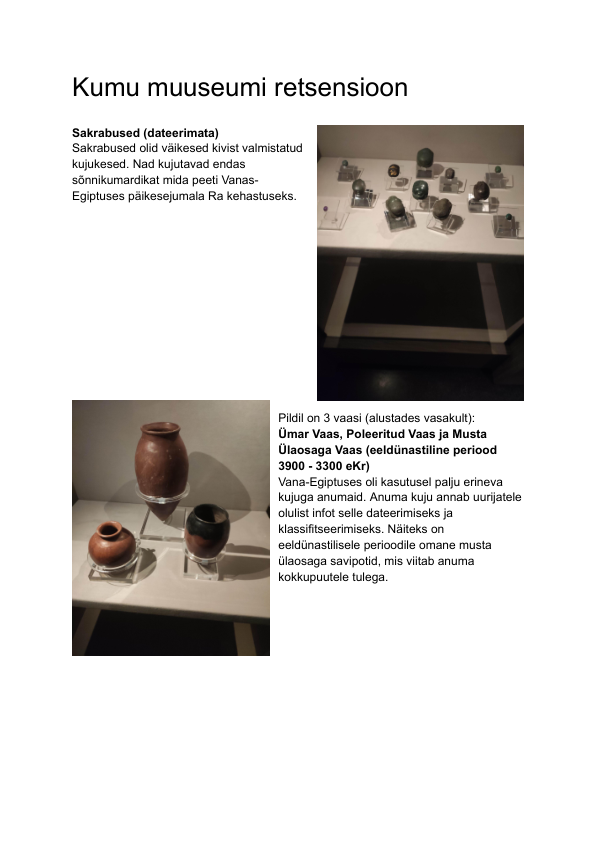 Kumu muuseumi retsensioon

**Sakrabused (dateerimata)**
Sakrabused olid väikesed kivist valmistatud kujukesed. Nad kujutavad endas sõnnikumardikat mida peeti Vanas-Egiptuses päikesejumala Ra kehastuseks.

Pildil on 3 vaasi (alustades vasakult):
**Ümar Vaas, Poleeritud Vaas ja Musta Ülaosaga Vaas (eeldünastiline periood 3900 - 3300 eKr)**
Vana-Egiptuses oli kasutusel palju erineva kujuga anumaid. Anuma kuju annab uurijatele olulist infot selle dateerimiseks ja klassifitseerimiseks. Näiteks on eeldünastilisele perioodile omane musta ülaosaga savipotid, mis viitab anuma kokkupuutele tulega.